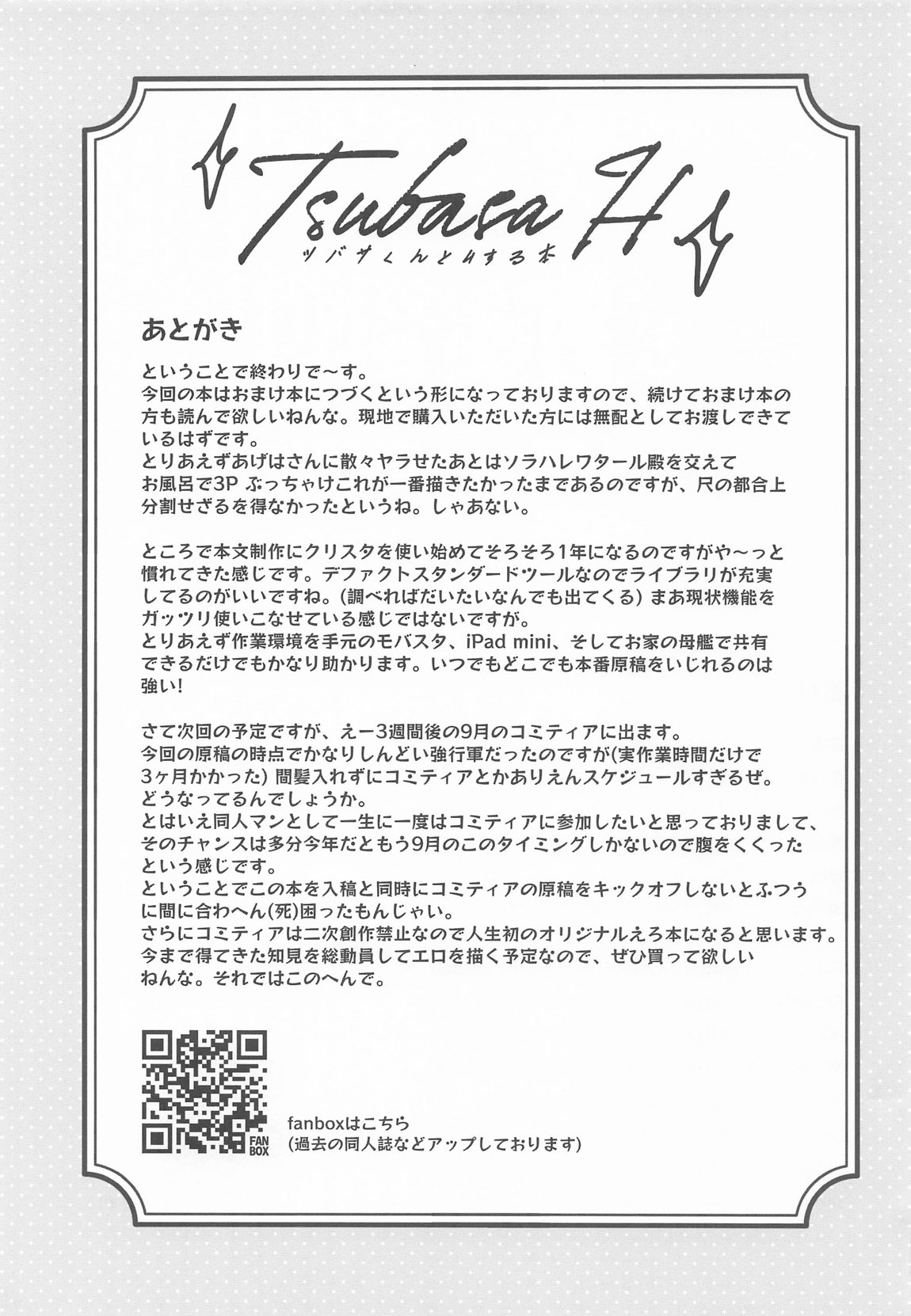 Tsubasa H
ツバサくんとHする本

あとがき

ということで終わりで～す。
今回の本はおまけ本につづくという形になっておりますので、続けておまけ本の方も読んで欲しいねんな。現地で購入いただいた方には無配としてお渡しできているはずです。
とりあえずあげはさんに散々ヤラせたあとはソラハレワタール殿を交えてお風呂で3P ぶっちゃけこれが一番描きたかったまであるのですが、尺の都合上分割せざるを得なかったというね。しゃあない。

ところで本文制作にクリスタを使い始めてそろそろ1年になるのですがや～っと慣れてきた感じです。デファクトスタンダードツールなのでライブラリが充実してるのがいいですね。(調べればだいたいなんでも出てくる) まあ現状機能をガッツリ使いこなせている感じではないですが。
とりあえず作業環境を手元のモバスタ、iPad mini、そしてお家の母艦で共有できるだけでもかなり助かります。いつでもどこでも本番原稿をいじれるのは強い!

さて次回の予定ですが、えー3週間後の9月のコミティアに出ます。
今回の原稿の時点でかなりしんどい強行軍だったのですが(実作業時間だけで3ヶ月かかった) 間髪入れずにコミティアとかありえんスケジュールすぎるぜ。
どうなってるんでしょうか。
とはいえ同人マンとして一生に一度はコミティアに参加したいと思っておりまして、そのチャンスは多分今年だともう9月のこのタイミングしかないので腹をくくったという感じです。
ということでこの本を入稿と同時にコミティアの原稿をキックオフしないとふつうに間に合わへん(死)困ったもんじゃい。
さらにコミティアは二次創作禁止なので人生初のオリジナルえろ本になると思います。
今まで得てきた知見を総動員してエロを描く予定なので、ぜひ買って欲しいねんな。それではこのへんで。

FAN BOX
fanboxはこちら
(過去の同人誌などアップしております)